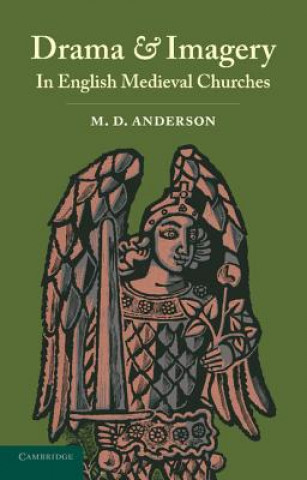 Drama & Imagery
In English Medieval Churches

M. D. ANDERSON

CAMBRIDGE